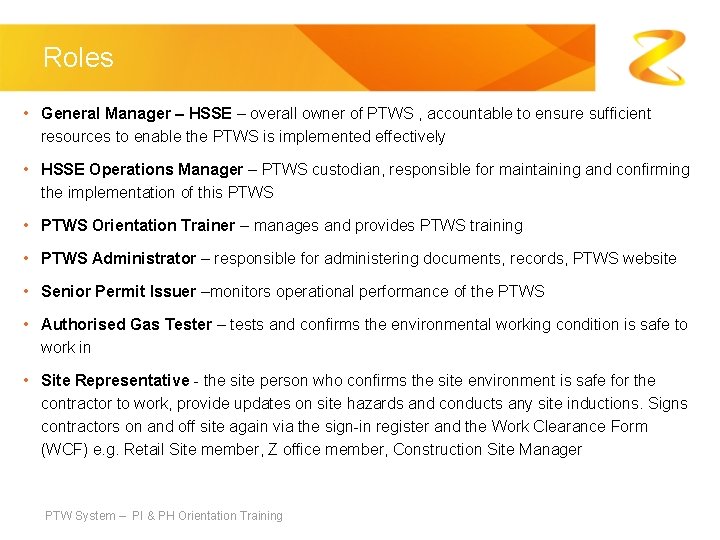 Roles

• General Manager – HSSE – overall owner of PTWS , accountable to ensure sufficient resources to enable the PTWS is implemented effectively

• HSSE Operations Manager – PTWS custodian, responsible for maintaining and confirming the implementation of this PTWS

• PTWS Orientation Trainer – manages and provides PTWS training

• PTWS Administrator – responsible for administering documents, records, PTWS website

• Senior Permit Issuer –monitors operational performance of the PTWS

• Authorised Gas Tester – tests and confirms the environmental working condition is safe to work in

• Site Representative - the site person who confirms the site environment is safe for the contractor to work, provide updates on site hazards and conducts any site inductions. Signs contractors on and off site again via the sign-in register and the Work Clearance Form (WCF) e.g. Retail Site member, Z office member, Construction Site Manager

PTW System – PI & PH Orientation Training